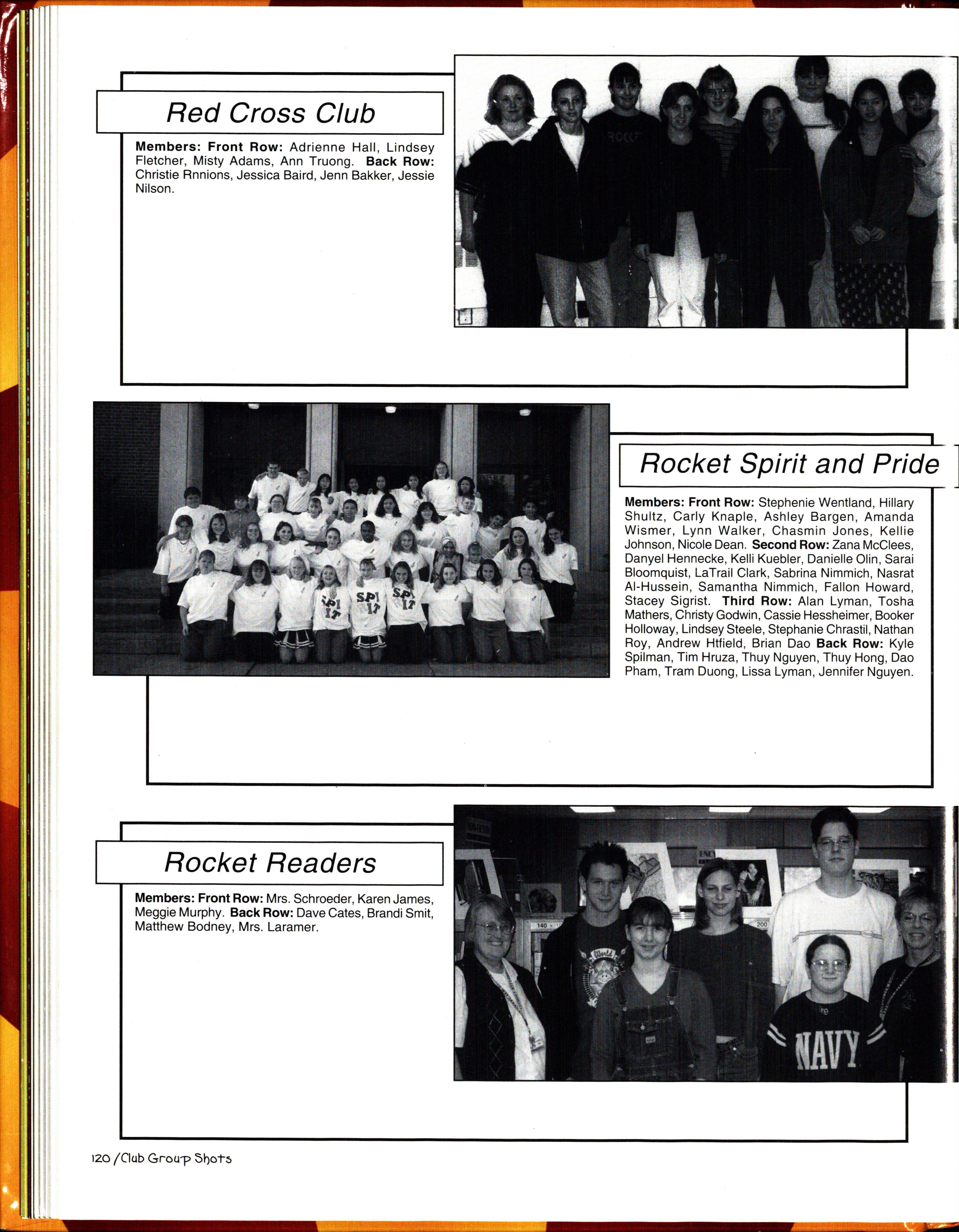 Red Cross Club

Members: Front Row: Adrienne Hall, Lindsey Fletcher, Misty Adams, Ann Truong. Back Row: Christie Rnnions, Jessica Baird, Jenn Bakker, Jessie Nilson.

ROCKET

Rocket Spirit and Pride

Members: Front Row: Stephenie Wentland, Hillary Shultz, Carly Knaple, Ashley Bargen, Amanda Wismer, Lynn Walker, Chasmin Jones, Kellie Johnson, Nicole Dean. Second Row: Zana McClees, Danyel Hennecke, Kelli Kuebler, Danielle Olin, Sarai Bloomquist, LaTrail Clark, Sabrina Nimmich, Nasrat Al-Hussein, Samantha Nimmich, Fallon Howard, Stacey Sigrist. Third Row: Alan Lyman, Tosha Mathers, Christy Godwin, Cassie Hessheimer, Booker Holloway, Lindsey Steele, Stephanie Chrastil, Nathan Roy, Andrew Htfield, Brian Dao Back Row: Kyle Spilman, Tim Hruza, Thuy Nguyen, Thuy Hong, Dao Pham, Tram Duong, Lissa Lyman, Jennifer Nguyen.

SPI IT SPI IT SPI IT

Rocket Readers

Members: Front Row: Mrs. Schroeder, Karen James, Meggie Murphy. Back Row: Dave Cates, Brandi Smit, Matthew Bodney, Mrs. Laramer.

140 200 World NAVY

120 / Club Group Shots